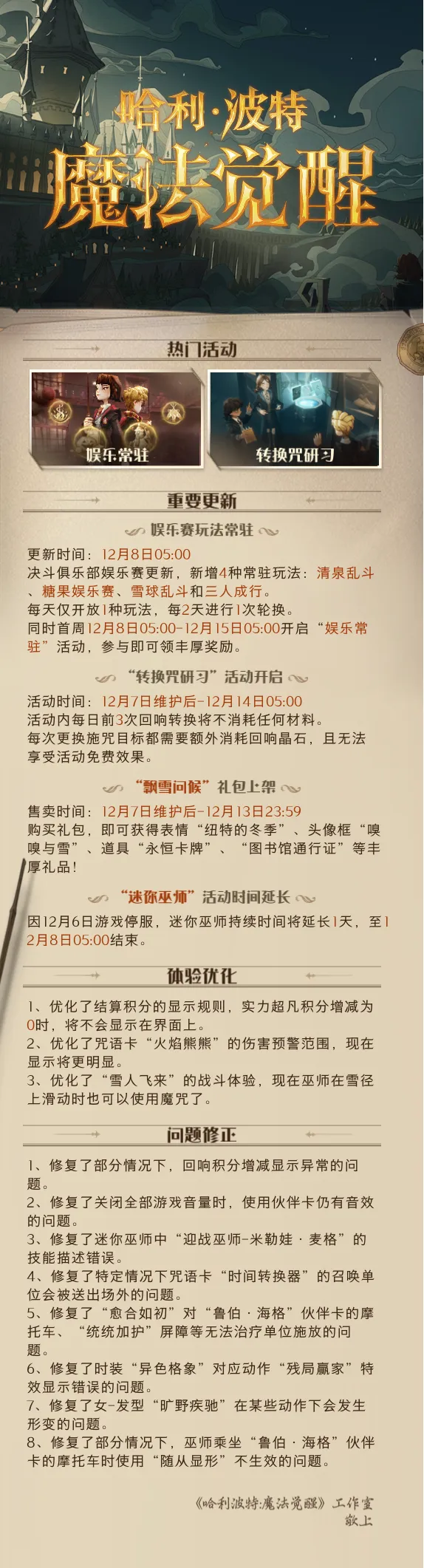 哈利·波特
魔法觉醒

热门活动

娱乐常驻

转换咒研习

重要更新

娱乐赛玩法常驻

更新时间：12月8日05:00
决斗俱乐部娱乐赛更新，新增4种常驻玩法：清泉乱斗、糖果娱乐赛、雪球乱斗和三人成行。
每天仅开放1种玩法，每2天进行1次轮换。
同时首周12月8日05:00-12月15日05:00开启“娱乐常驻”活动，参与即可领丰厚奖励。

“转换咒研习”活动开启

活动时间：12月7日维护后-12月14日05:00
活动内每日前3次回响转换将不消耗任何材料。
每次更换施咒目标都需要额外消耗回响晶石，且无法享受活动免费效果。

“飘雪问候”礼包上架

售卖时间：12月7日维护后-12月13日23:59
购买礼包，即可获得表情“纽特的冬季”、头像框“嗅嗅与雪”、道具“永恒卡牌”、“图书馆通行证”等丰厚礼品！

“迷你巫师”活动时间延长

因12月6日游戏停服，迷你巫师持续时间将延长1天，至12月8日05:00结束。

体验优化

1、优化了结算积分的显示规则，实力超凡积分增减为0时，将不会显示在界面上。
2、优化了咒语卡“火焰熊熊”的伤害预警范围，现在显示将更明显。
3、优化了“雪人飞来”的战斗体验，现在巫师在雪径上滑动时也可以使用魔咒了。

问题修正

1、修复了部分情况下，回响积分增减显示异常的问题。
2、修复了关闭全部游戏音量时，使用伙伴卡仍有音效的问题。
3、修复了迷你巫师中“迎战巫师-米勒娃·麦格”的技能描述错误。
4、修复了特定情况下咒语卡“时间转换器”的召唤单位会被送出场外的问题。
5、修复了“愈合如初”对“鲁伯·海格”伙伴卡的摩托车、“统统加护”屏障等无法治疗单位施放的问题。
6、修复了时装“异色格象”对应动作“残局赢家”特效显示错误的问题。
7、修复了女-发型“旷野疾驰”在某些动作下会发生形变的问题。
8、修复了部分情况下，巫师乘坐“鲁伯·海格”伙伴卡的摩托车时使用“随从显形”不生效的问题。

《哈利波特:魔法觉醒》工作室
敬上